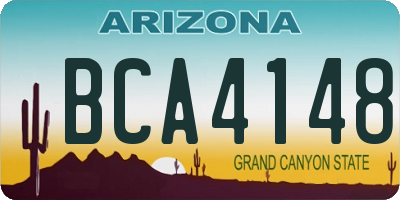 ARIZONA

BCA4148

GRAND CANYON STATE